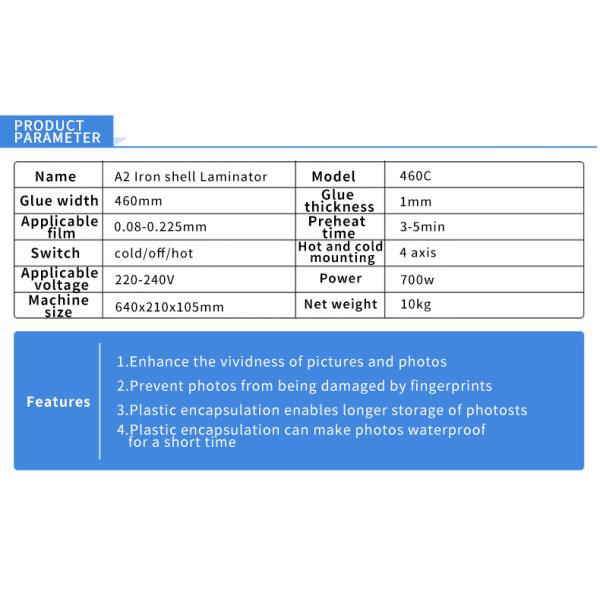 PRODUCT PARAMETER

| Name | A2 Iron shell Laminator | Model | 460C |
|---|---|---|---|
| Glue width | 460mm | Glue thickness | 1mm |
| Applicable film | 0.08-0.225mm | Preheat time | 3-5min |
| Switch | cold/off/hot | Hot and cold mounting | 4 axis |
| Applicable voltage | 220-240V | Power | 700w |
| Machine size | 640x210x105mm | Net weight | 10kg |

Features

1.Enhance the vividness of pictures and photos
2.Prevent photos from being damaged by fingerprints
3.Plastic encapsulation enables longer storage of photosts
4.Plastic encapsulation can make photos waterproof for a short time